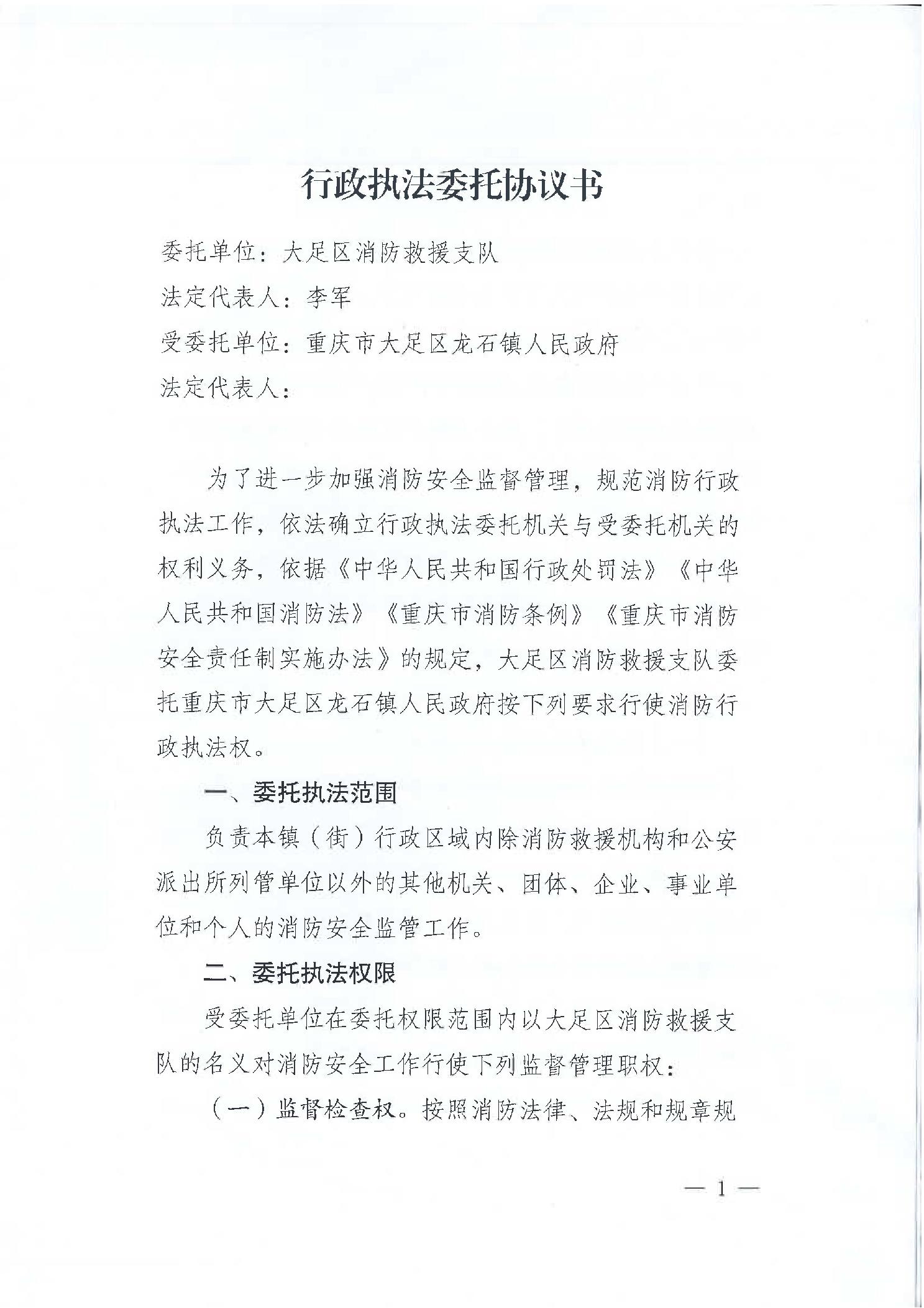 行政执法委托协议书

委托单位：大足区消防救援支队

法定代表人：李军

受委托单位：重庆市大足区龙石镇人民政府

法定代表人：

为了进一步加强消防安全监督管理，规范消防行政执法工作，依法确立行政执法委托机关与受委托机关的权利义务，依据《中华人民共和国行政处罚法》《中华人民共和国消防法》《重庆市消防条例》《重庆市消防安全责任制实施办法》的规定，大足区消防救援支队委托重庆市大足区龙石镇人民政府按下列要求行使消防行政执法权。

一、委托执法范围

负责本镇（街）行政区域内除消防救援机构和公安派出所列管单位以外的其他机关、团体、企业、事业单位和个人的消防安全监管工作。

二、委托执法权限

受委托单位在委托权限范围内以大足区消防救援支队的名义对消防安全工作行使下列监督管理职权：

（一）监督检查权。按照消防法律、法规和规章规

— 1 —